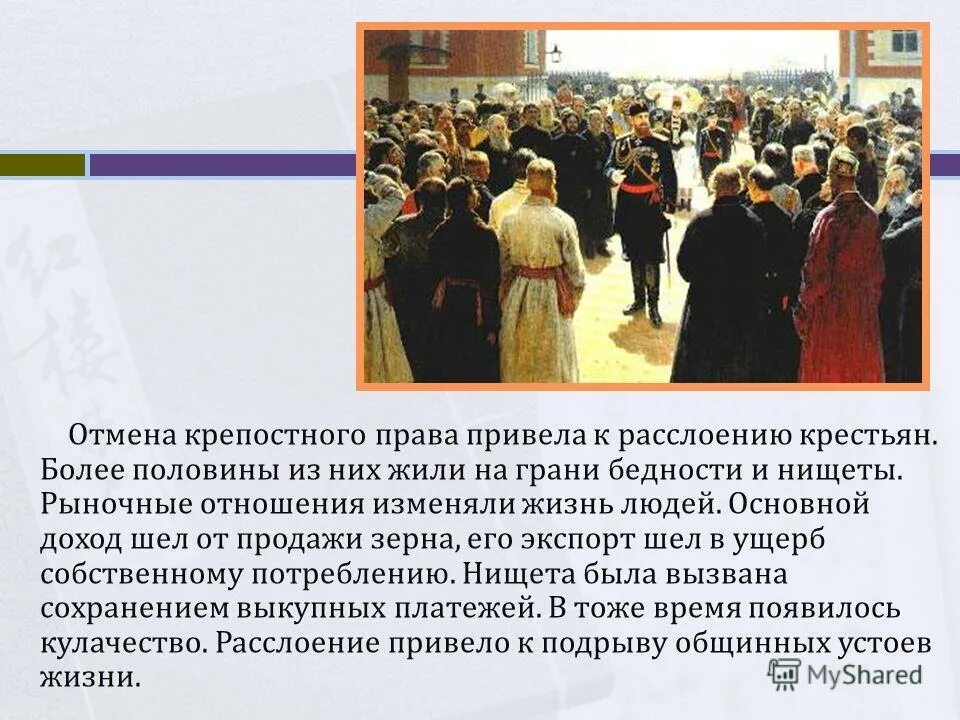 Отмена крепостного права привела к расслоению крестьян. Более половины из них жили на грани бедности и нищеты. Рыночные отношения изменяли жизнь людей. Основной доход шел от продажи зерна, его экспорт шел в ущерб собственному потреблению. Нищета была вызвана сохранением выкупных платежей. В тоже время появилось кулачество. Расслоение привело к подрыву общинных устоев жизни.

MyShared